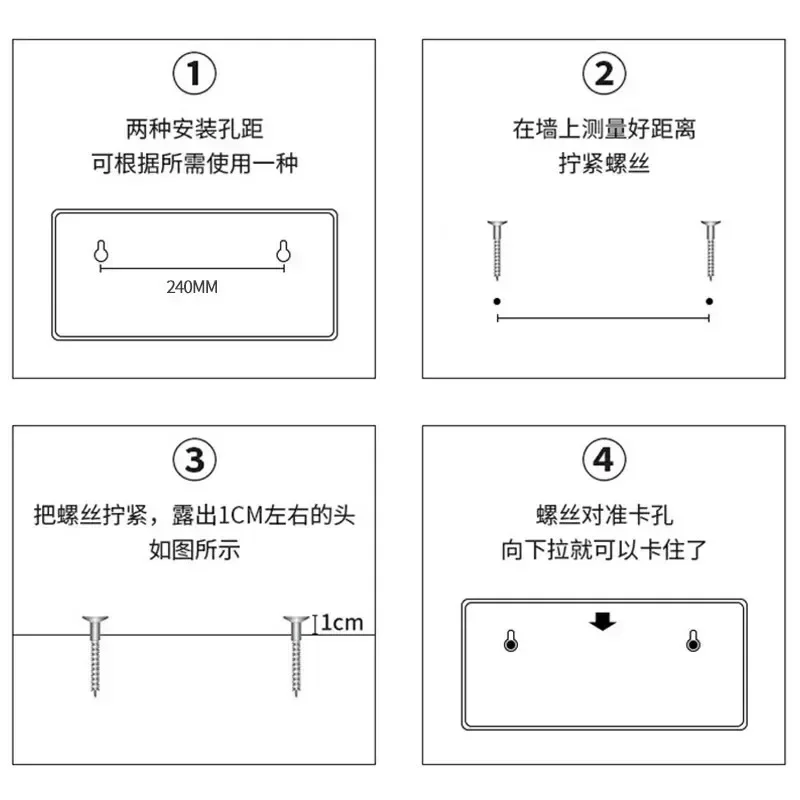 ①

两种安装孔距
可根据所需使用一种

240MM

②

在墙上测量好距离
拧紧螺丝

③

把螺丝拧紧，露出1CM左右的头
如图所示

1cm

④

螺丝对准卡孔
向下拉就可以卡住了